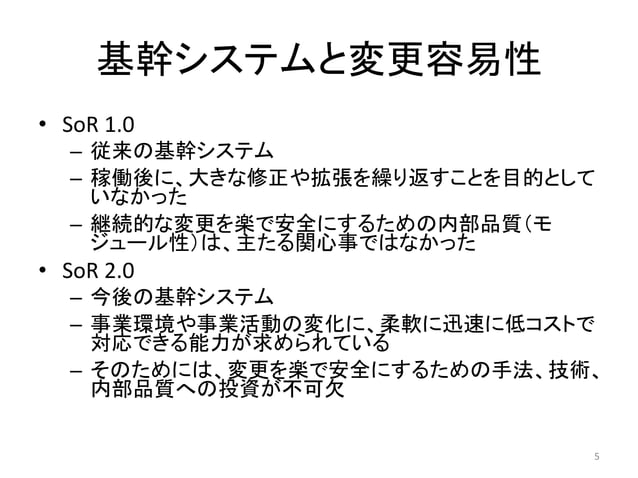 基幹システムと変更容易性

• SoR 1.0
- 従来の基幹システム
- 稼働後に、大きな修正や拡張を繰り返すことを目的としていなかった
- 継続的な変更を楽で安全にするための内部品質(モジュール性)は、主たる関心事ではなかった
• SoR 2.0
- 今後の基幹システム
- 事業環境や事業活動の変化に、柔軟に迅速に低コストで対応できる能力が求められている
- そのためには、変更を楽で安全にするための手法、技術、内部品質への投資が不可欠

5